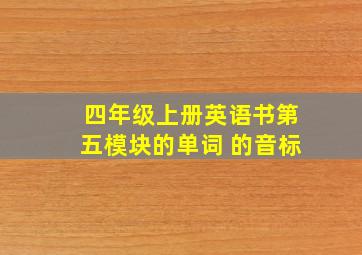 四年级上册英语书第五模块的单词 的音标